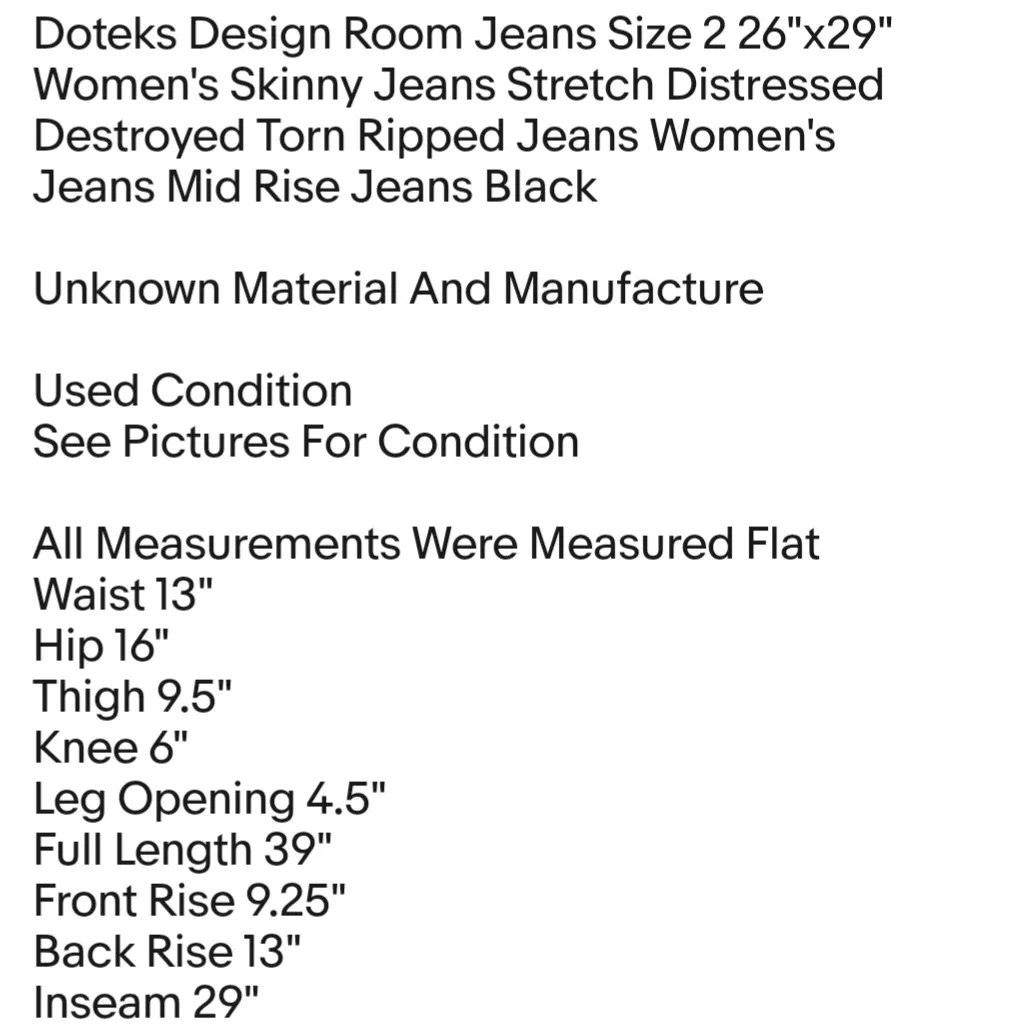 Doteks Design Room Jeans Size 2 26"x29" Women's Skinny Jeans Stretch Distressed Destroyed Torn Ripped Jeans Women's Jeans Mid Rise Jeans Black

Unknown Material And Manufacture

Used Condition
See Pictures For Condition

All Measurements Were Measured Flat
Waist 13"
Hip 16"
Thigh 9.5"
Knee 6"
Leg Opening 4.5"
Full Length 39"
Front Rise 9.25"
Back Rise 13"
Inseam 29"